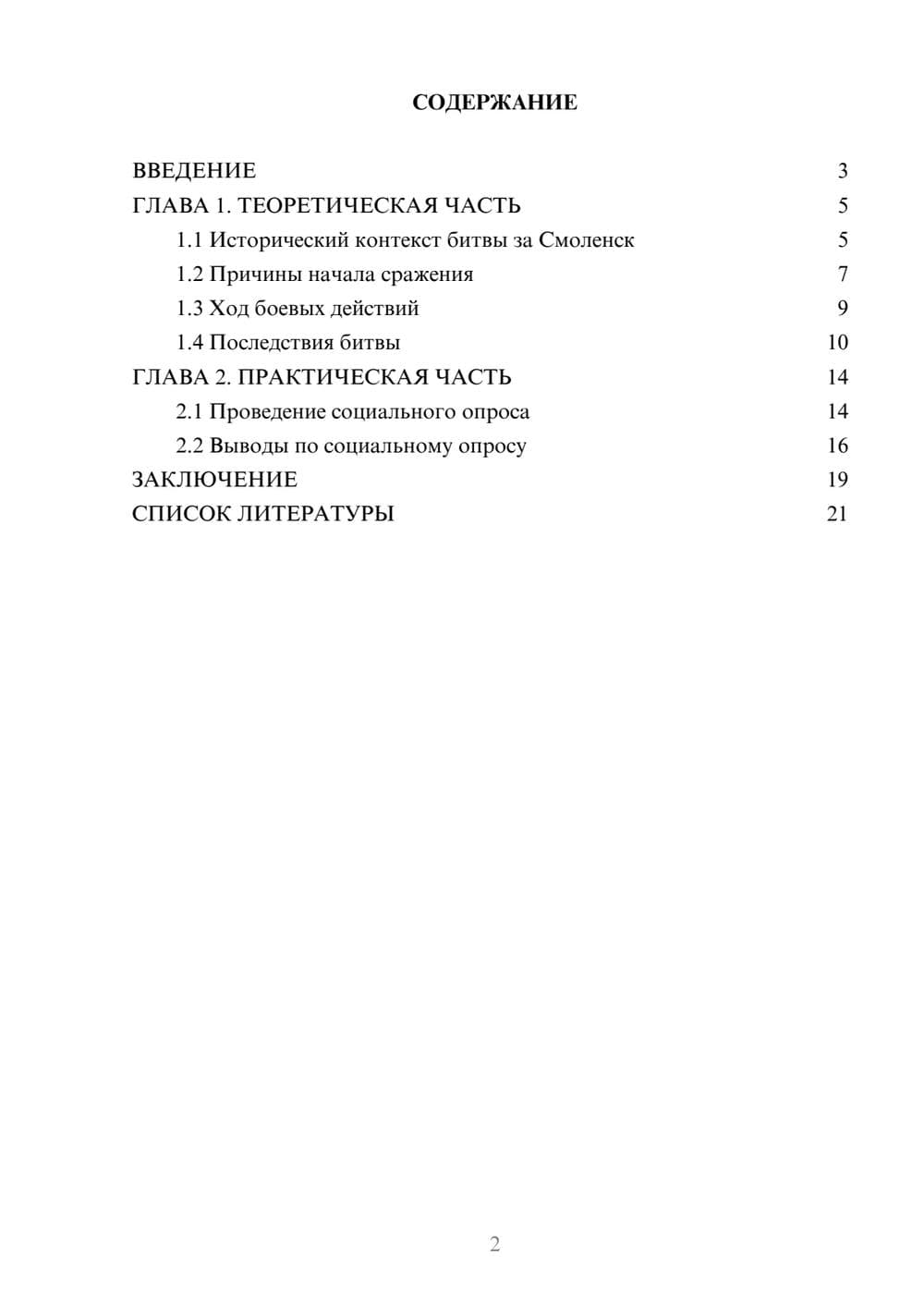 СОДЕРЖАНИЕ

ВВЕДЕНИЕ 3
ГЛАВА 1. ТЕОРЕТИЧЕСКАЯ ЧАСТЬ 5
1.1 Исторический контекст битвы за Смоленск 5
1.2 Причины начала сражения 7
1.3 Ход боевых действий 9
1.4 Последствия битвы 10
ГЛАВА 2. ПРАКТИЧЕСКАЯ ЧАСТЬ 14
2.1 Проведение социального опроса 14
2.2 Выводы по социальному опросу 16
ЗАКЛЮЧЕНИЕ 19
СПИСОК ЛИТЕРАТУРЫ 21

2